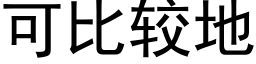 可比较地